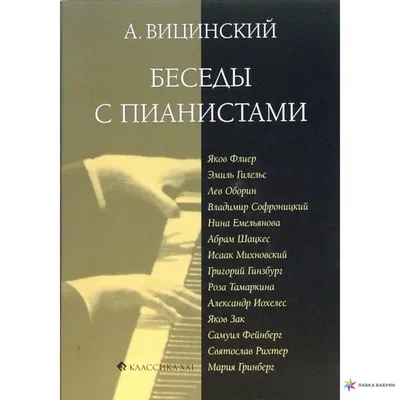 А. ВИЦИНСКИЙ

БЕСЕДЫ С ПИАНИСТАМИ

Яков Флиер
Эмиль Гилельс
Лев Оборин
Владимир Софроницкий
Нина Емельянова
Абрам Шацкес
Исаак Михновский
Григорий Гинзбург
Роза Тамаркина
Александр Иохелес
Яков Зак
Самуил Фейнберг
Святослав Рихтер
Мария Гринберг

КЛАССИКА-XXI

ЛАВКА БАБУИН